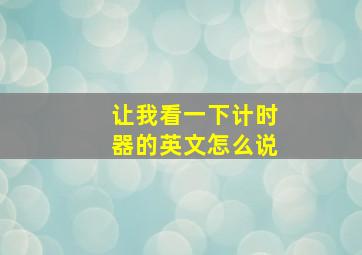 让我看一下计时器的英文怎么说